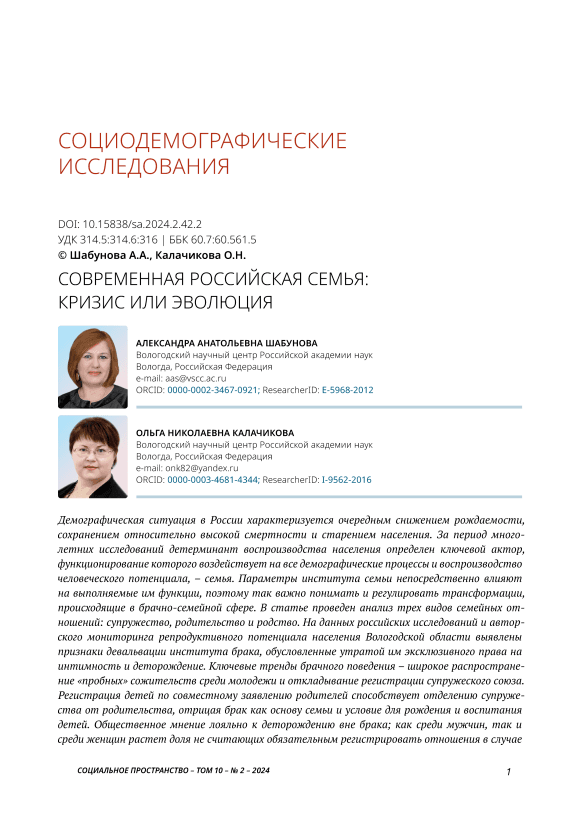 СОЦИОДЕМОГРАФИЧЕСКИЕ ИССЛЕДОВАНИЯ

DOI: 10.15838/sa.2024.2.42.2
УДК 314.5:314.6:316 | ББК 60.7:60.561.5
© Шабунова А.А., Калачикова О.Н.

СОВРЕМЕННАЯ РОССИЙСКАЯ СЕМЬЯ: КРИЗИС ИЛИ ЭВОЛЮЦИЯ

АЛЕКСАНДРА АНАТОЛЬЕВНА ШАБУНОВА
Вологодский научный центр Российской академии наук
Вологда, Российская Федерация
e-mail: aas@vscc.ac.ru
ORCID: 0000-0002-3467-0921; ResearcherID: E-5968-2012

ОЛЬГА НИКОЛАЕВНА КАЛАЧИКОВА
Вологодский научный центр Российской академии наук
Вологда, Российская Федерация
e-mail: onk82@yandex.ru
ORCID: 0000-0003-4681-4344; ResearcherID: I-9562-2016

Демографическая ситуация в России характеризуется очередным снижением рождаемости, сохранением относительно высокой смертности и старением населения. За период многолетних исследований детерминант воспроизводства населения определен ключевой актор, функционирование которого воздействует на все демографические процессы и воспроизводство человеческого потенциала, – семья. Параметры института семьи непосредственно влияют на выполняемые им функции, поэтому так важно понимать и регулировать трансформации, происходящие в брачно-семейной сфере. В статье проведен анализ трех видов семейных отношений: супружество, родительство и родство. На данных российских исследований и авторского мониторинга репродуктивного потенциала населения Вологодской области выявлены признаки девальвации института брака, обусловленные утратой им эксклюзивного права на интимность и деторождение. Ключевые тренды брачного поведения – широкое распространение «пробных» сожительств среди молодежи и откладывание регистрации супружеского союза. Регистрация детей по совместному заявлению родителей способствует отделению супружества от родительства, отрицая брак как основу семьи и условие для рождения и воспитания детей. Общественное мнение лояльно к деторождению вне брака; как среди мужчин, так и среди женщин растет доля не считающих обязательным регистрировать отношения в случае

СОЦИАЛЬНОЕ ПРОСТРАНСТВО – ТОМ 10 – № 2 – 2024 1